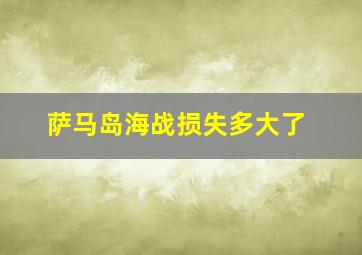 萨马岛海战损失多大了